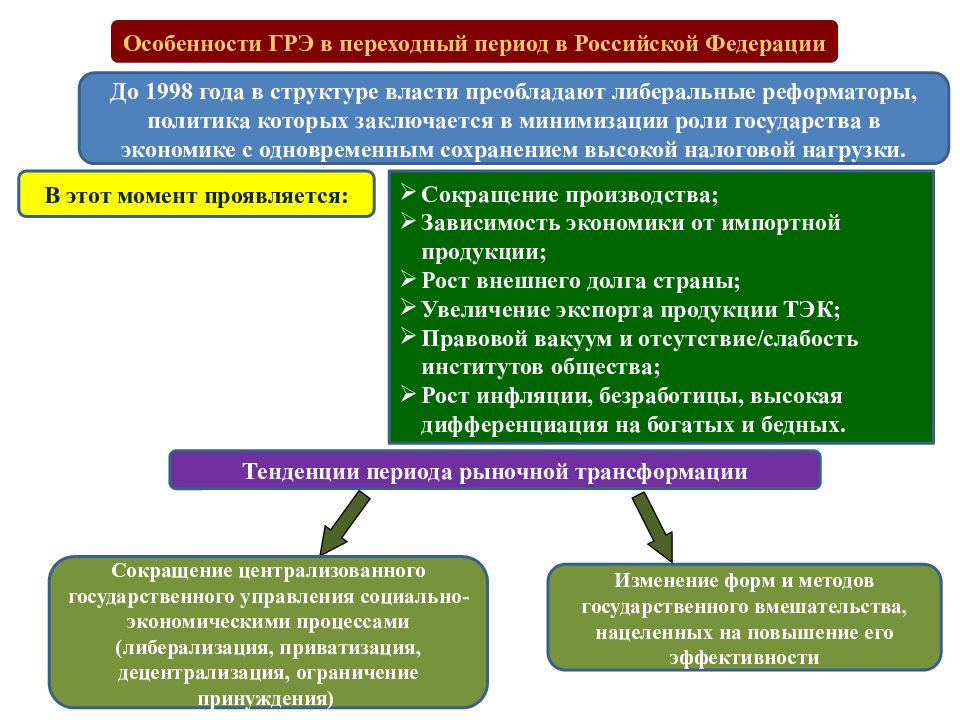 Особенности ГРЭ в переходный период в Российской Федерации

До 1998 года в структуре власти преобладают либеральные реформаторы, политика которых заключается в минимизации роли государства в экономике с одновременным сохранением высокой налоговой нагрузки.

В этот момент проявляется:

➢ Сокращение производства;
➢ Зависимость экономики от импортной продукции;
➢ Рост внешнего долга страны;
➢ Увеличение экспорта продукции ТЭК;
➢ Правовой вакуум и отсутствие/слабость институтов общества;
➢ Рост инфляции, безработицы, высокая дифференциация на богатых и бедных.

Тенденции периода рыночной трансформации

Сокращение централизованного государственного управления социально-экономическими процессами (либерализация, приватизация, децентрализация, ограничение принуждения)

Изменение форм и методов государственного вмешательства, нацеленных на повышение его эффективности